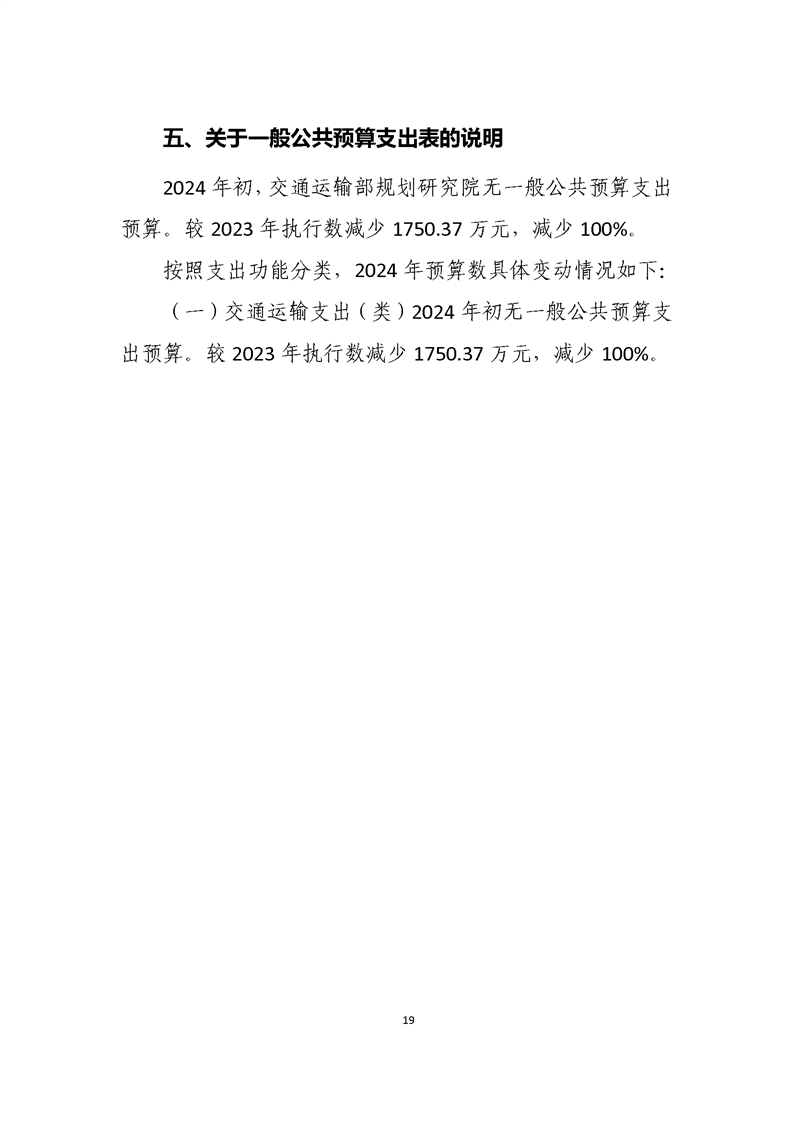 五、关于一般公共预算支出表的说明

2024年初，交通运输部规划研究院无一般公共预算支出预算。较2023年执行数减少1750.37万元，减少100%。

按照支出功能分类，2024年预算数具体变动情况如下:

（一）交通运输支出（类）2024年初无一般公共预算支出预算。较2023年执行数减少1750.37万元，减少100%。

19